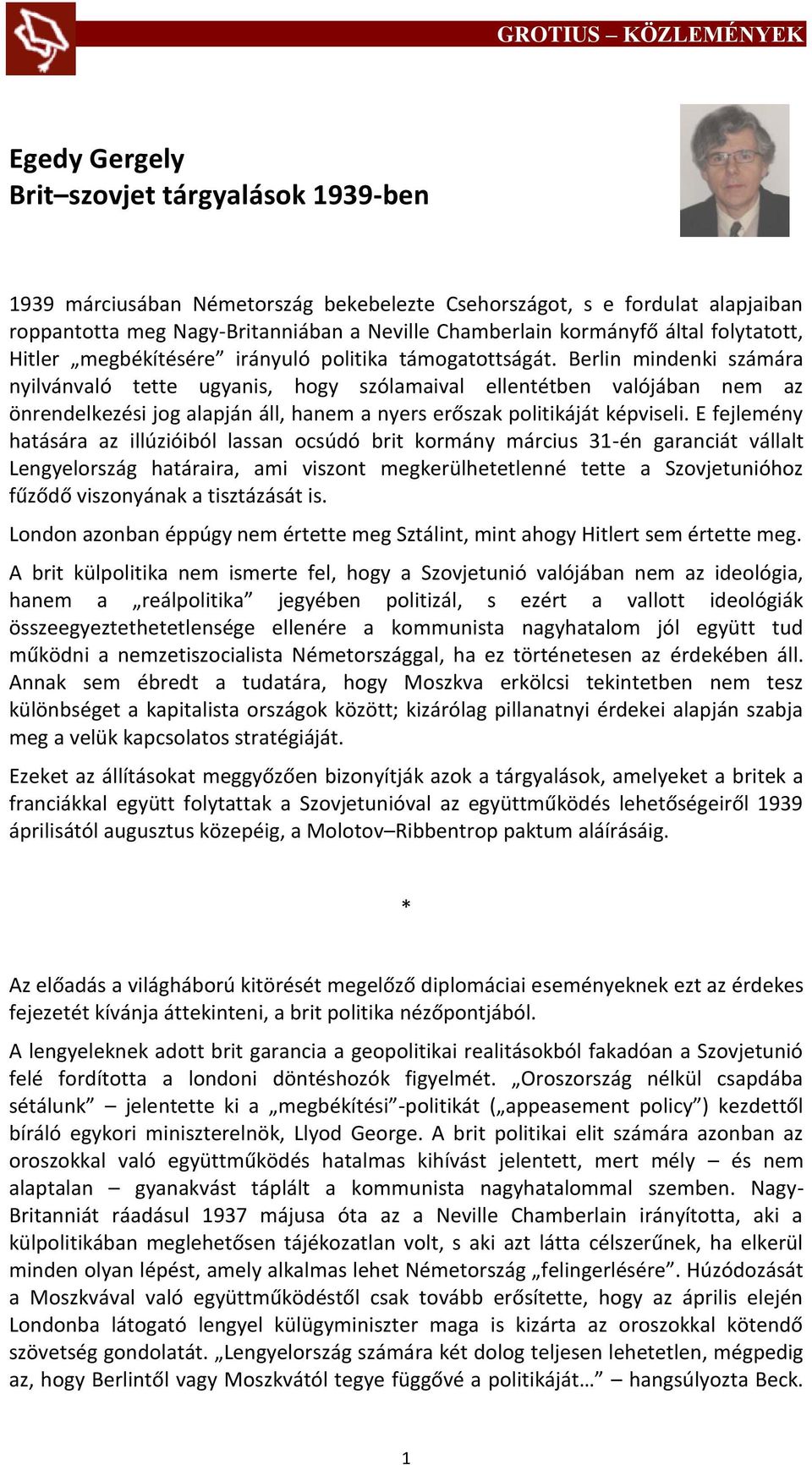 GROTIUS – KÖZLEMÉNYEK

Egedy Gergely
Brit–szovjet tárgyalások 1939-ben

1939 márciusában Németország bekebelezte Csehországot, s e fordulat alapjaiban roppantotta meg Nagy-Britanniában a Neville Chamberlain kormányfő által folytatott, Hitler „megbékítésére” irányuló politika támogatottságát. Berlin mindenki számára nyilvánvaló tette ugyanis, hogy szólamaival ellentétben valójában nem az önrendelkezési jog alapján áll, hanem a nyers erőszak politikáját képviseli. E fejlemény hatására az illúzióiból lassan ocsúdó brit kormány március 31-én garanciát vállalt Lengyelország határaira, ami viszont megkerülhetetlenné tette a Szovjetunióhoz fűződő viszonyának a tisztázását is.

London azonban éppúgy nem értette meg Sztálint, mint ahogy Hitlert sem értette meg.

A brit külpolitika nem ismerte fel, hogy a Szovjetunió valójában nem az ideológia, hanem a „reálpolitika” jegyében politizál, s ezért a vallott ideológiák összeegyeztethetetlensége ellenére a kommunista nagyhatalom jól együtt tud működni a nemzetiszocialista Németországgal, ha ez történetesen az érdekében áll. Annak sem ébredt a tudatára, hogy Moszkva erkölcsi tekintetben nem tesz különbséget a kapitalista országok között; kizárólag pillanatnyi érdekei alapján szabja meg a velük kapcsolatos stratégiáját.

Ezeket az állításokat meggyőzően bizonyítják azok a tárgyalások, amelyeket a britek a franciákkal együtt folytattak a Szovjetunióval az együttműködés lehetőségeiről 1939 áprilisától augusztus közepéig, a Molotov–Ribbentrop paktum aláírásáig.

*

Az előadás a világháború kitörését megelőző diplomáciai eseményeknek ezt az érdekes fejezetét kívánja áttekinteni, a brit politika nézőpontjából.

A lengyeleknek adott brit garancia a geopolitikai realitásokból fakadóan a Szovjetunió felé fordította a londoni döntéshozók figyelmét. „Oroszország nélkül csapdába sétálunk” – jelentette ki a „megbékítési”-politikát („appeasement policy”) kezdettől bíráló egykori miniszterelnök, Llyod George. A brit politikai elit számára azonban az oroszokkal való együttműködés hatalmas kihívást jelentett, mert mély – és nem alaptalan – gyanakvást táplált a kommunista nagyhatalommal szemben. Nagy-Britanniát ráadásul 1937 májusa óta az a Neville Chamberlain irányította, aki a külpolitikában meglehetősen tájékozatlan volt, s aki azt látta célszerűnek, ha elkerül minden olyan lépést, amely alkalmas lehet Németország „felingerlésére”. Húzódozását a Moszkvával való együttműködéstől csak tovább erősítette, hogy az április elején Londonba látogató lengyel külügyminiszter maga is kizárta az oroszokkal kötendő szövetség gondolatát. „Lengyelország számára két dolog teljesen lehetetlen, mégpedig az, hogy Berlintől vagy Moszkvától tegye függővé a politikáját…” – hangsúlyozta Beck.

1